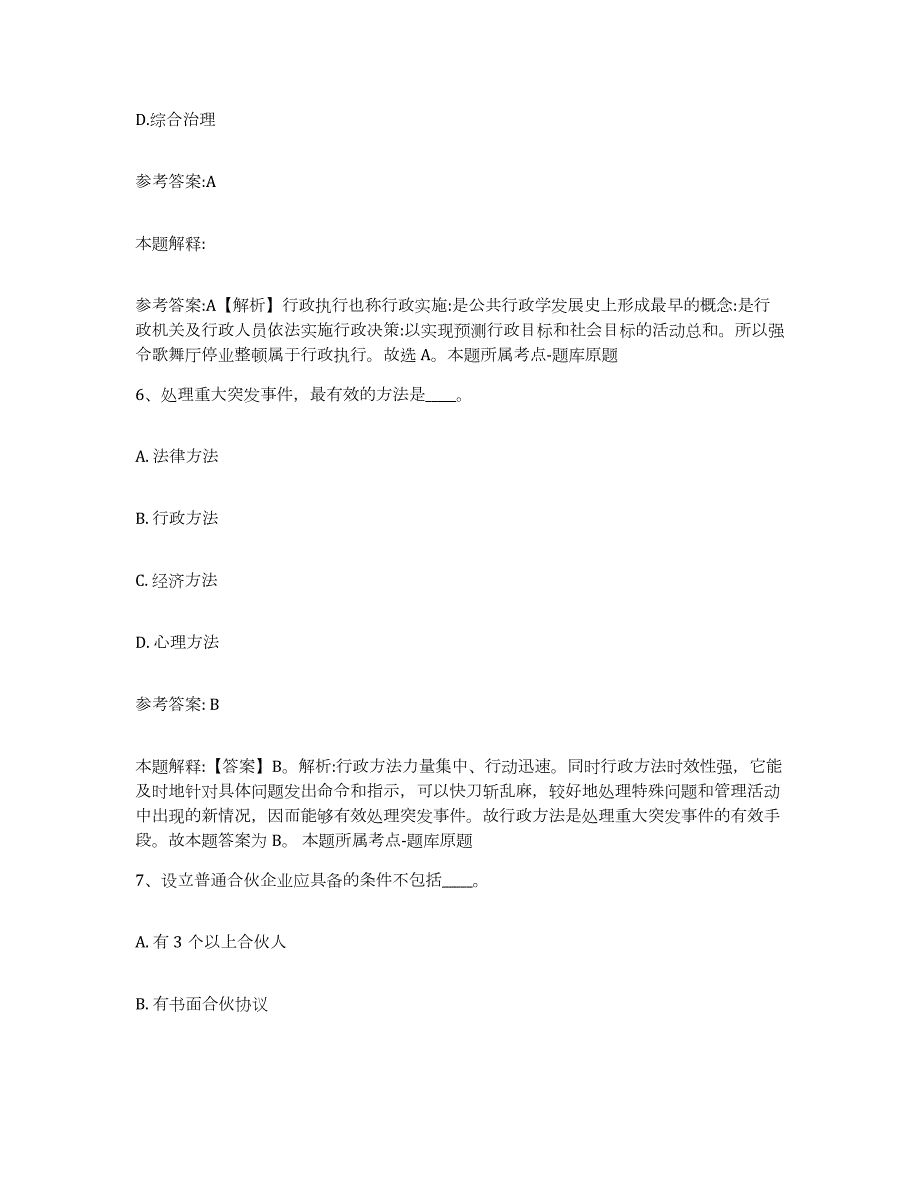 D.综合治理

参考答案:A

本题解释:

参考答案:A【解析】行政执行也称行政实施:是公共行政学发展史上形成最早的概念:是行政机关及行政人员依法实施行政决策:以实现预测行政目标和社会目标的活动总和。所以强令歌舞厅停业整顿属于行政执行。故选 A。本题所属考点-题库原题

6、处理重大突发事件，最有效的方法是____。

A. 法律方法

B. 行政方法

C. 经济方法

D. 心理方法

参考答案: B

本题解释:【答案】B。解析:行政方法力量集中、行动迅速。同时行政方法时效性强，它能及时地针对具体问题发出命令和指示，可以快刀斩乱麻，较好地处理特殊问题和管理活动中出现的新情况，因而能够有效处理突发事件。故行政方法是处理重大突发事件的有效手段。故本题答案为 B。 本题所属考点-题库原题

7、设立普通合伙企业应具备的条件不包括____。

A. 有 3 个以上合伙人

B. 有书面合伙协议